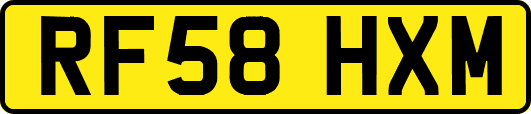 RF58 HXM